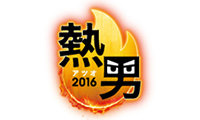 熱男
アツオ
2016